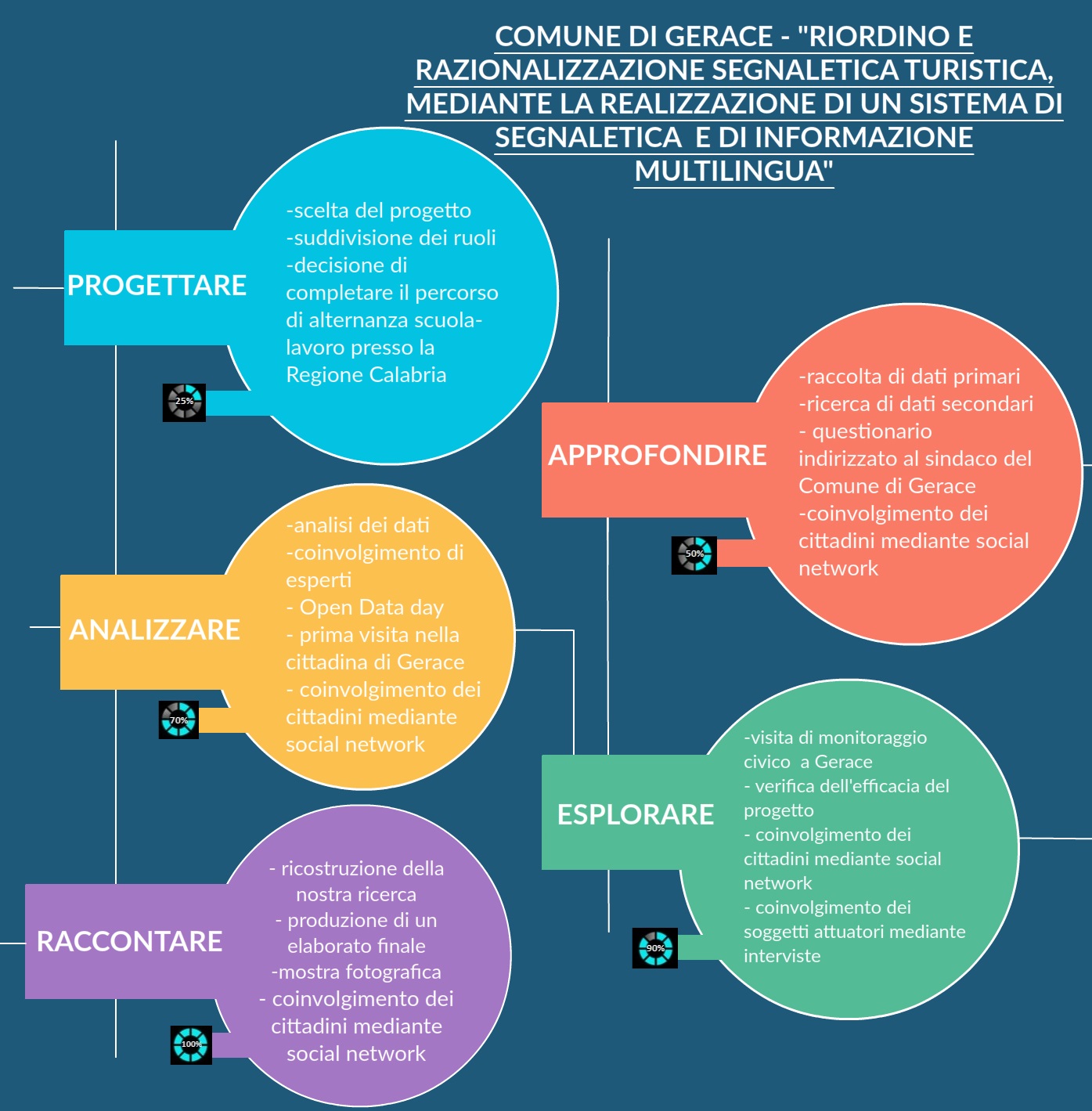 COMUNE DI GERACE - "RIORDINO E RAZIONALIZZAZIONE SEGNALETICA TURISTICA, MEDIANTE LA REALIZZAZIONE DI UN SISTEMA DI SEGNALETICA E DI INFORMAZIONE MULTILINGUA"

PROGETTARE

-scelta del progetto
-suddivisione dei ruoli
-decisione di completare il percorso di alternanza scuola-lavoro presso la Regione Calabria

25%

APPROFONDIRE

-raccolta di dati primari
-ricerca di dati secondari
- questionario indirizzato al sindaco del Comune di Gerace
-coinvolgimento dei cittadini mediante social network

50%

ANALIZZARE

-analisi dei dati
-coinvolgimento di esperti
- Open Data day
- prima visita nella cittadina di Gerace
- coinvolgimento dei cittadini mediante social network

70%

ESPLORARE

-visita di monitoraggio civico a Gerace
- verifica dell'efficacia del progetto
- coinvolgimento dei cittadini mediante social network
- coinvolgimento dei soggetti attuatori mediante interviste

90%

RACCONTARE

- ricostruzione della nostra ricerca
- produzione di un elaborato finale
-mostra fotografica
- coinvolgimento dei cittadini mediante social network

100%